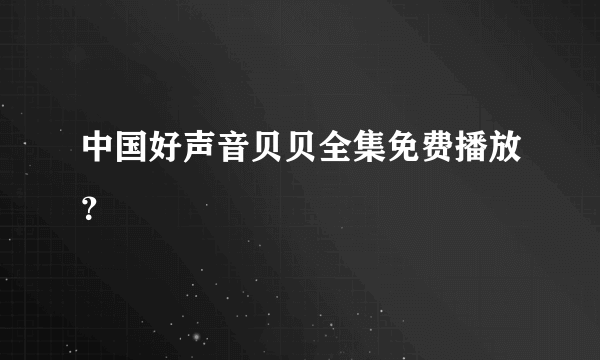 中国好声音贝贝全集免费播放?